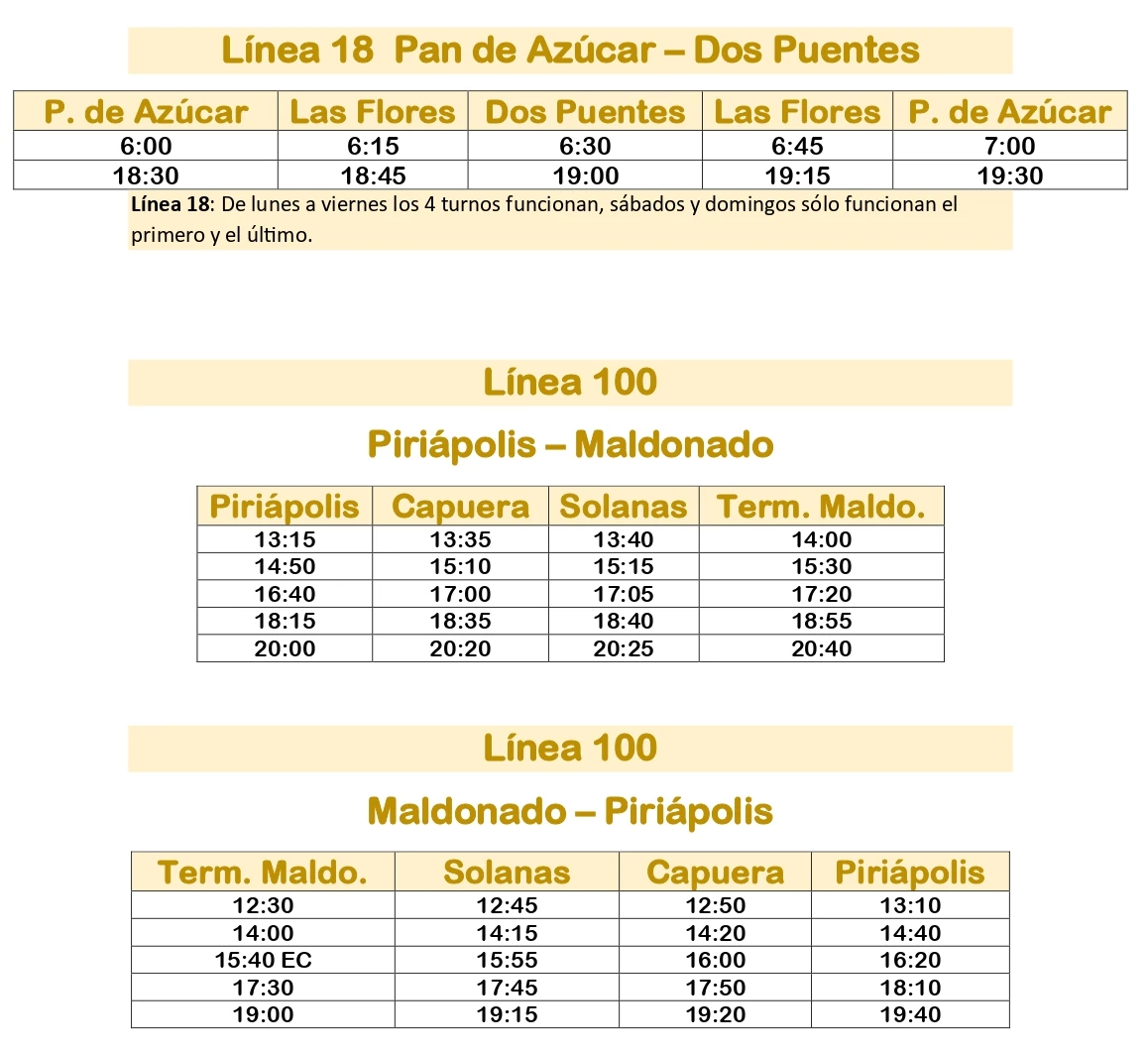 Línea 18 Pan de Azúcar – Dos Puentes

| P. de Azúcar | Las Flores | Dos Puentes | Las Flores | P. de Azúcar |
|---|---|---|---|---|
| 6:00 | 6:15 | 6:30 | 6:45 | 7:00 |
| 18:30 | 18:45 | 19:00 | 19:15 | 19:30 |

Línea 18: De lunes a viernes los 4 turnos funcionan, sábados y domingos sólo funcionan el primero y el último.

Línea 100

Piriápolis – Maldonado

| Piriápolis | Capuera | Solanas | Term. Maldo. |
|---|---|---|---|
| 13:15 | 13:35 | 13:40 | 14:00 |
| 14:50 | 15:10 | 15:15 | 15:30 |
| 16:40 | 17:00 | 17:05 | 17:20 |
| 18:15 | 18:35 | 18:40 | 18:55 |
| 20:00 | 20:20 | 20:25 | 20:40 |

Línea 100

Maldonado – Piriápolis

| Term. Maldo. | Solanas | Capuera | Piriápolis |
|---|---|---|---|
| 12:30 | 12:45 | 12:50 | 13:10 |
| 14:00 | 14:15 | 14:20 | 14:40 |
| 15:40 EC | 15:55 | 16:00 | 16:20 |
| 17:30 | 17:45 | 17:50 | 18:10 |
| 19:00 | 19:15 | 19:20 | 19:40 |